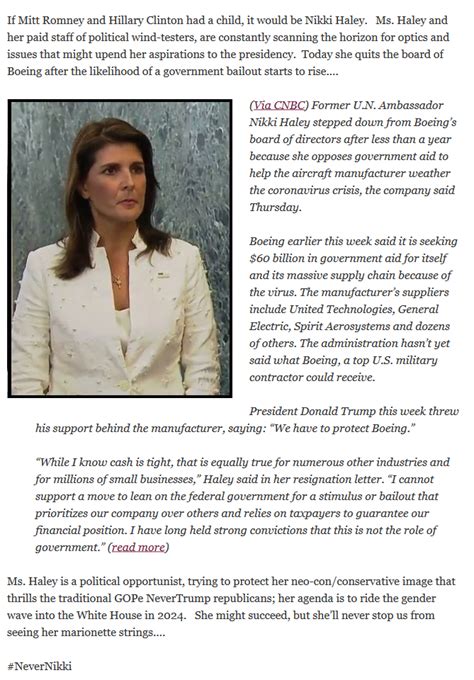 If Mitt Romney and Hillary Clinton had a child, it would be Nikki Haley. Ms. Haley and her paid staff of political wind-testers, are constantly scanning the horizon for optics and issues that might upend her aspirations to the presidency. Today she quits the board of Boeing after the likelihood of a government bailout starts to rise....

(Via CNBC) Former U.N. Ambassador Nikki Haley stepped down from Boeing's board of directors after less than a year because she opposes government aid to help the aircraft manufacturer weather the coronavirus crisis, the company said Thursday.

Boeing earlier this week said it is seeking $60 billion in government aid for itself and its massive supply chain because of the virus. The manufacturer's suppliers include United Technologies, General Electric, Spirit Aerosystems and dozens of others. The administration hasn't yet said what Boeing, a top U.S. military contractor could receive.

President Donald Trump this week threw his support behind the manufacturer, saying: "We have to protect Boeing."

"While I know cash is tight, that is equally true for numerous other industries and for millions of small businesses," Haley said in her resignation letter. "I cannot support a move to lean on the federal government for a stimulus or bailout that prioritizes our company over others and relies on taxpayers to guarantee our financial position. I have long held strong convictions that this is not the role of government." (read more)

Ms. Haley is a political opportunist, trying to protect her neo-con/conservative image that thrills the traditional GOPe NeverTrump republicans; her agenda is to ride the gender wave into the White House in 2024. She might succeed, but she'll never stop us from seeing her marionette strings....

#NeverNikki